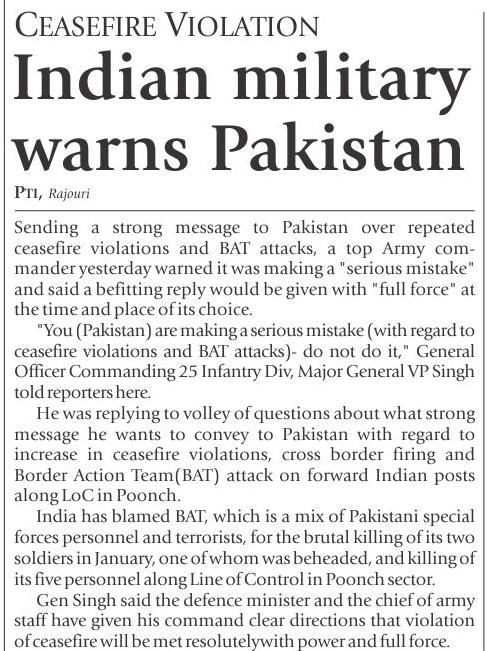 CEASEFIRE VIOLATION

Indian military warns Pakistan

PTI, Rajouri

Sending a strong message to Pakistan over repeated ceasefire violations and BAT attacks, a top Army commander yesterday warned it was making a "serious mistake" and said a befitting reply would be given with "full force" at the time and place of its choice.

"You (Pakistan) are making a serious mistake (with regard to ceasefire violations and BAT attacks)- do not do it," General Officer Commanding 25 Infantry Div, Major General VP Singh told reporters here.

He was replying to volley of questions about what strong message he wants to convey to Pakistan with regard to increase in ceasefire violations, cross border firing and Border Action Team(BAT) attack on forward Indian posts along LoC in Poonch.

India has blamed BAT, which is a mix of Pakistani special forces personnel and terrorists, for the brutal killing of its two soldiers in January, one of whom was beheaded, and killing of its five personnel along Line of Control in Poonch sector.

Gen Singh said the defence minister and the chief of army staff have given his command clear directions that violation of ceasefire will be met resolutelywith power and full force.